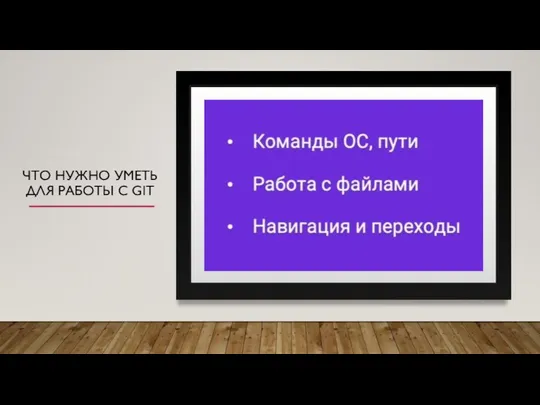 ЧТО НУЖНО УМЕТЬ ДЛЯ РАБОТЫ С GIT

• Команды ОС, пути
• Работа с файлами
• Навигация и переходы